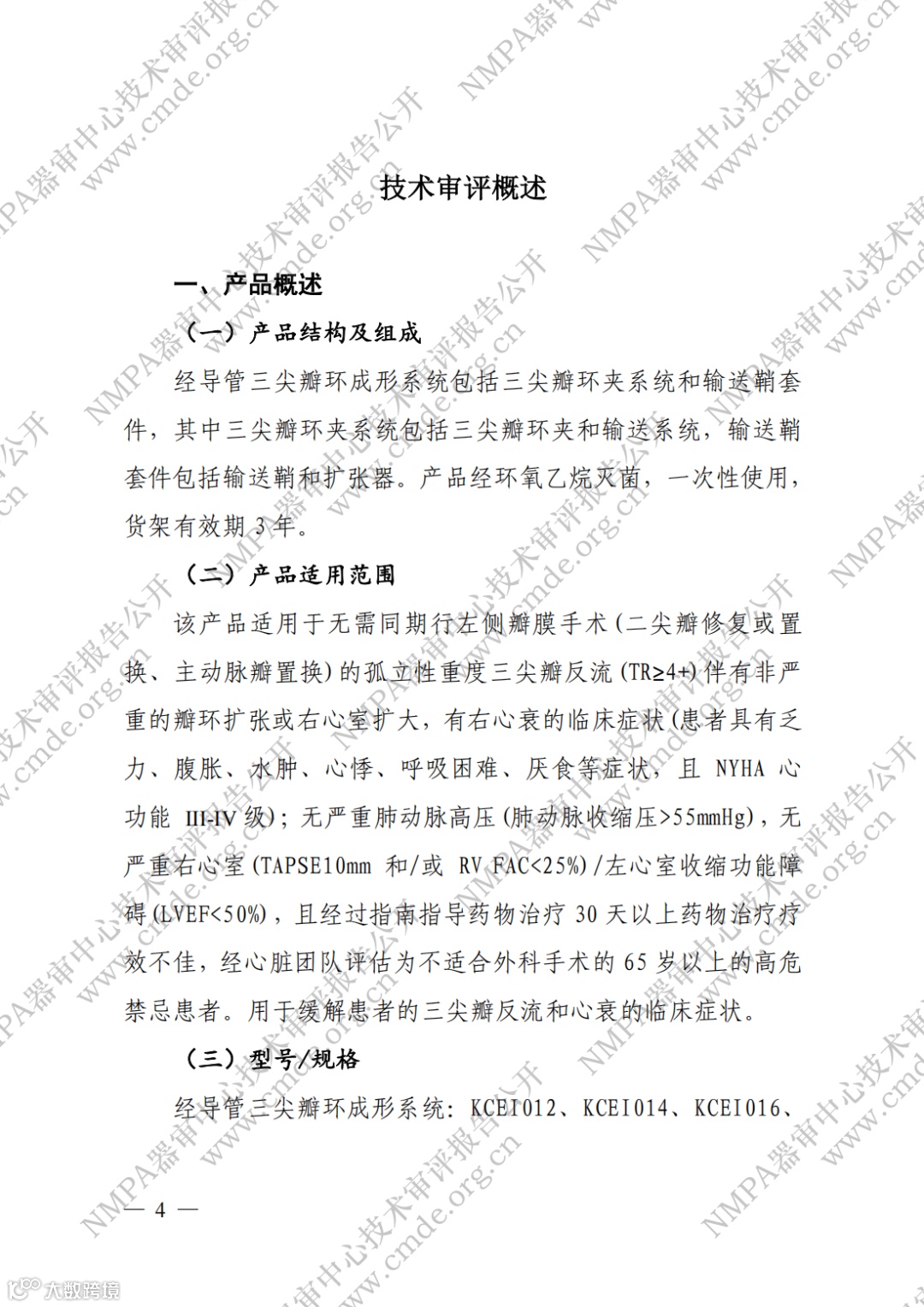 技术审评概述

一、产品概述

（一）产品结构及组成

经导管三尖瓣环成形系统包括三尖瓣环夹系统和输送鞘套件，其中三尖瓣环夹系统包括三尖瓣环夹和输送系统，输送鞘套件包括输送鞘和扩张器。产品经环氧乙烷灭菌，一次性使用，货架有效期 3 年。

（二）产品适用范围

该产品适用于无需同期行左侧瓣膜手术（二尖瓣修复或置换、主动脉瓣置换）的孤立性重度三尖瓣反流（TR≥4+）伴有非严重的瓣环扩张或右心室扩大，有右心衰的临床症状（患者具有乏力、腹胀、水肿、心悸、呼吸困难、厌食等症状，且 NYHA 心功能 III-IV 级）；无严重肺动脉高压（肺动脉收缩压>55mmHg），无严重右心室（TAPSE10mm 和/或 RV FAC<25%）/左心室收缩功能障碍（LVEF<50%），且经过指南指导药物治疗 30 天以上药物治疗疗效不佳，经心脏团队评估为不适合外科手术的 65 岁以上的高危禁忌患者。用于缓解患者的三尖瓣反流和心衰的临床症状。

（三）型号/规格

经导管三尖瓣环成形系统：KCEI012、KCEI014、KCEI016、

— 4 —

NMPA器审中心技术审评报告公开 www.cmde.org.cn

大数跨境